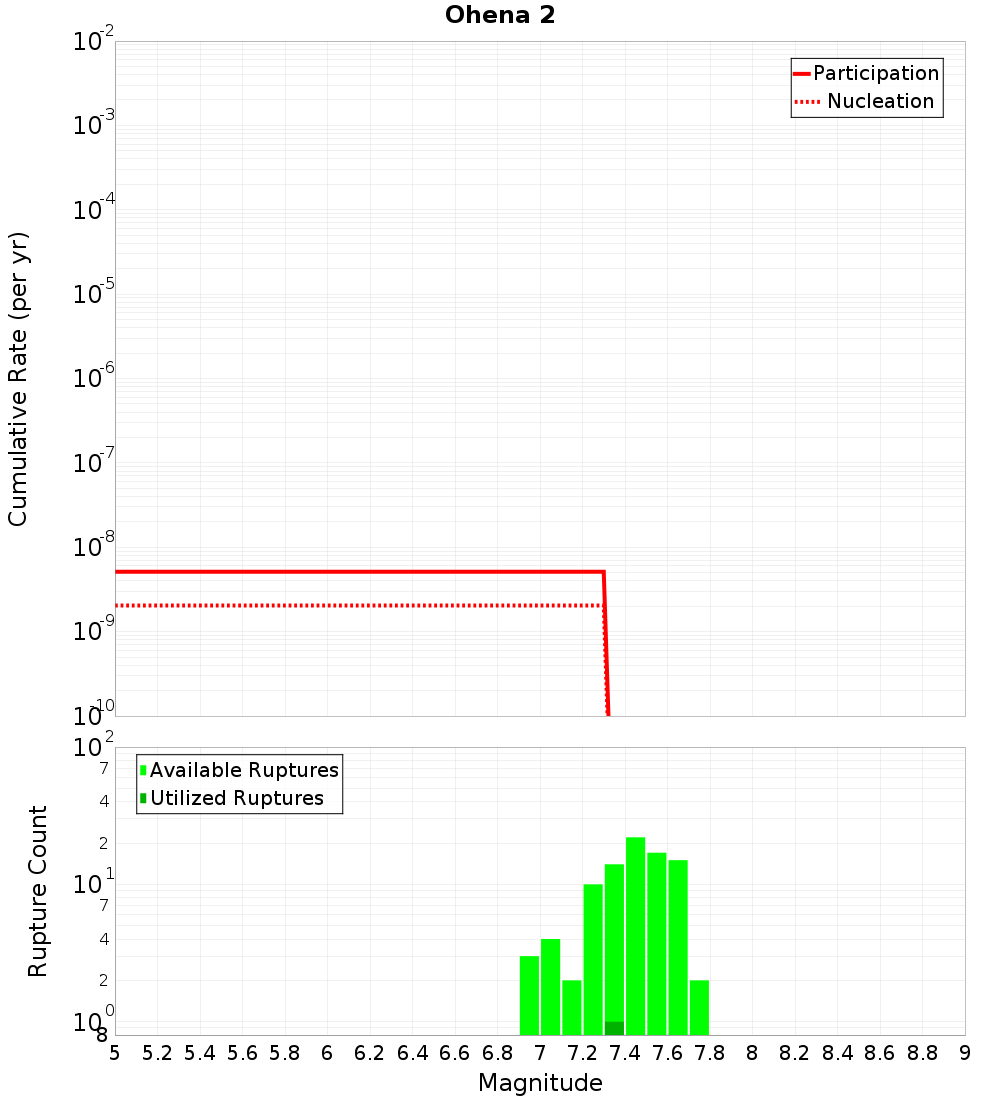 Ohena 2

Participation
Nucleation

Cumulative Rate (per yr)

$10^{-2}$
$10^{-3}$
$10^{-4}$
$10^{-5}$
$10^{-6}$
$10^{-7}$
$10^{-8}$
$10^{-9}$
$10^{-10}$

Available Ruptures
Utilized Ruptures

Rupture Count

$10^{2}$
7
4
2
$10^{1}$
7
4
2
$10^{0}$
8

5 5.2 5.4 5.6 5.8 6 6.2 6.4 6.6 6.8 7 7.2 7.4 7.6 7.8 8 8.2 8.4 8.6 8.8 9

Magnitude